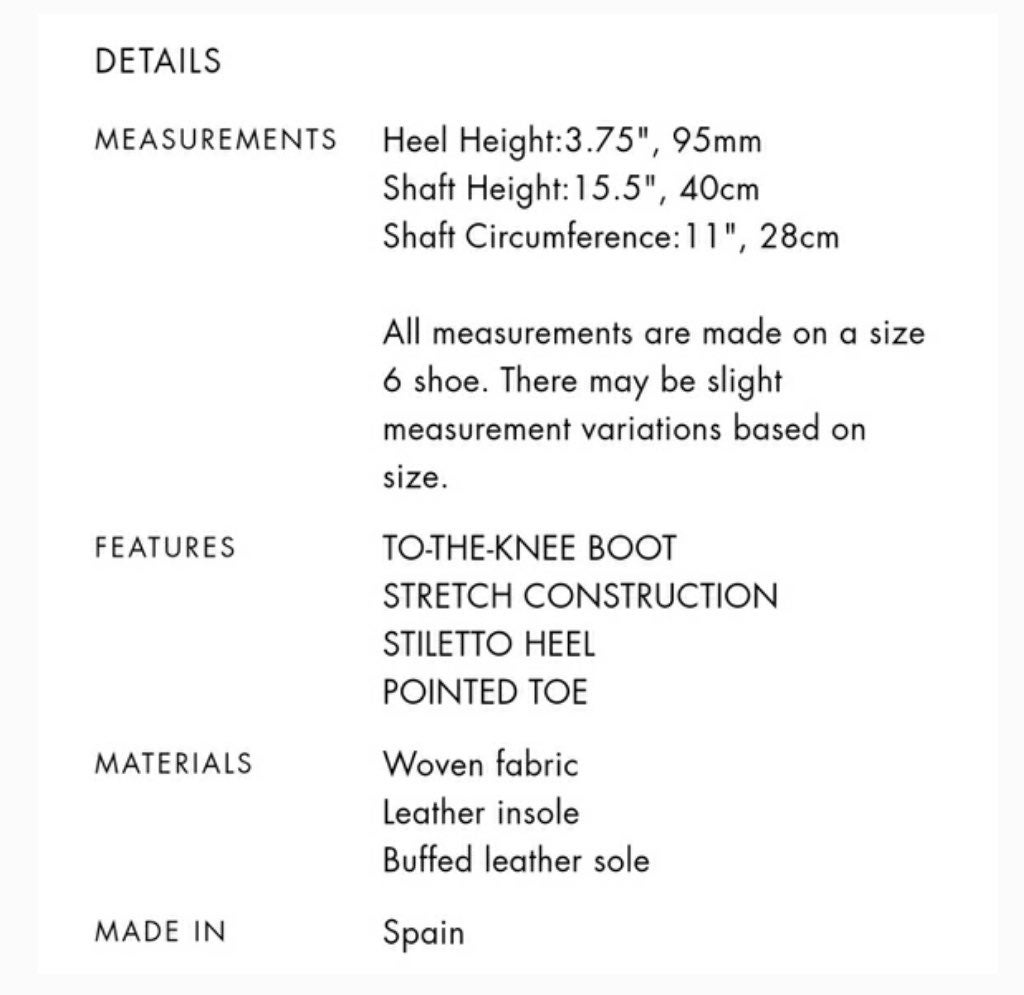 DETAILS

MEASUREMENTS

Heel Height:3.75", 95mm
Shaft Height:15.5", 40cm
Shaft Circumference:11", 28cm

All measurements are made on a size 6 shoe. There may be slight measurement variations based on size.

FEATURES

TO-THE-KNEE BOOT
STRETCH CONSTRUCTION
STILETTO HEEL
POINTED TOE

MATERIALS

Woven fabric
Leather insole
Buffed leather sole

MADE IN

Spain